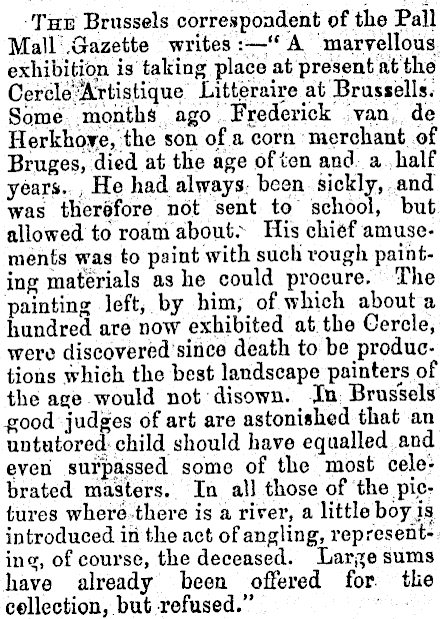 THE Brussels correspondent of the Pall Mall Gazette writes:—"A marvellous exhibition is taking place at present at the Cercle Artistique Litteraire at Brussells. Some months ago Frederick van de Herkhove, the son of a corn merchant of Bruges, died at the age of ten and a half years. He had always been sickly, and was therefore not sent to school, but allowed to roam about. His chief amusements was to paint with such rough painting materials as he could procure. The painting left, by him, of which about a hundred are now exhibited at the Cercle, were discovered since death to be productions which the best landscape painters of the age would not disown. In Brussels good judges of art are astonished that an untutored child should have equalled and even surpassed some of the most celebrated masters. In all those of the pictures where there is a river, a little boy is introduced in the act of angling, representing, of course, the deceased. Large sums have already been offered for the collection, but refused."